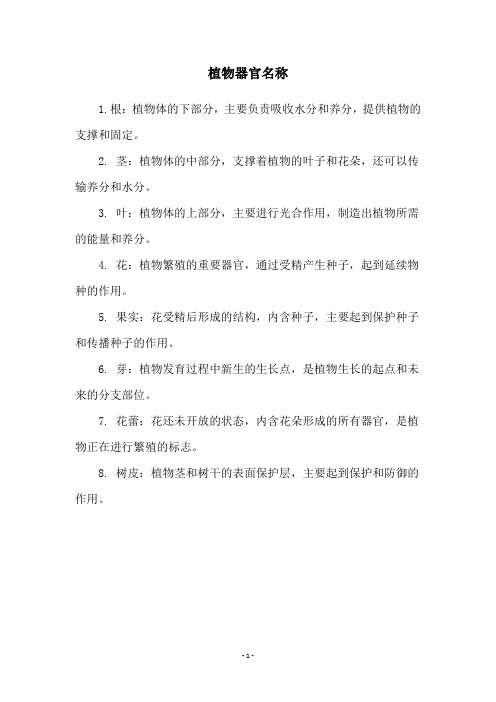 植物器官名称

1. 根：植物体的下部分，主要负责吸收水分和养分，提供植物的支撑和固定。

2. 茎：植物体的中部分，支撑着植物的叶子和花朵，还可以传输养分和水分。

3. 叶：植物体的上部分，主要进行光合作用，制造出植物所需的能量和养分。

4. 花：植物繁殖的重要器官，通过受精产生种子，起到延续物种的作用。

5. 果实：花受精后形成的结构，内含种子，主要起到保护种子和传播种子的作用。

6. 芽：植物发育过程中新生的生长点，是植物生长的起点和未来的分支部位。

7. 花蕾：花还未开放的状态，内含花朵形成的所有器官，是植物正在进行繁殖的标志。

8. 树皮：植物茎和树干的表面保护层，主要起到保护和防御的作用。

- 1 -